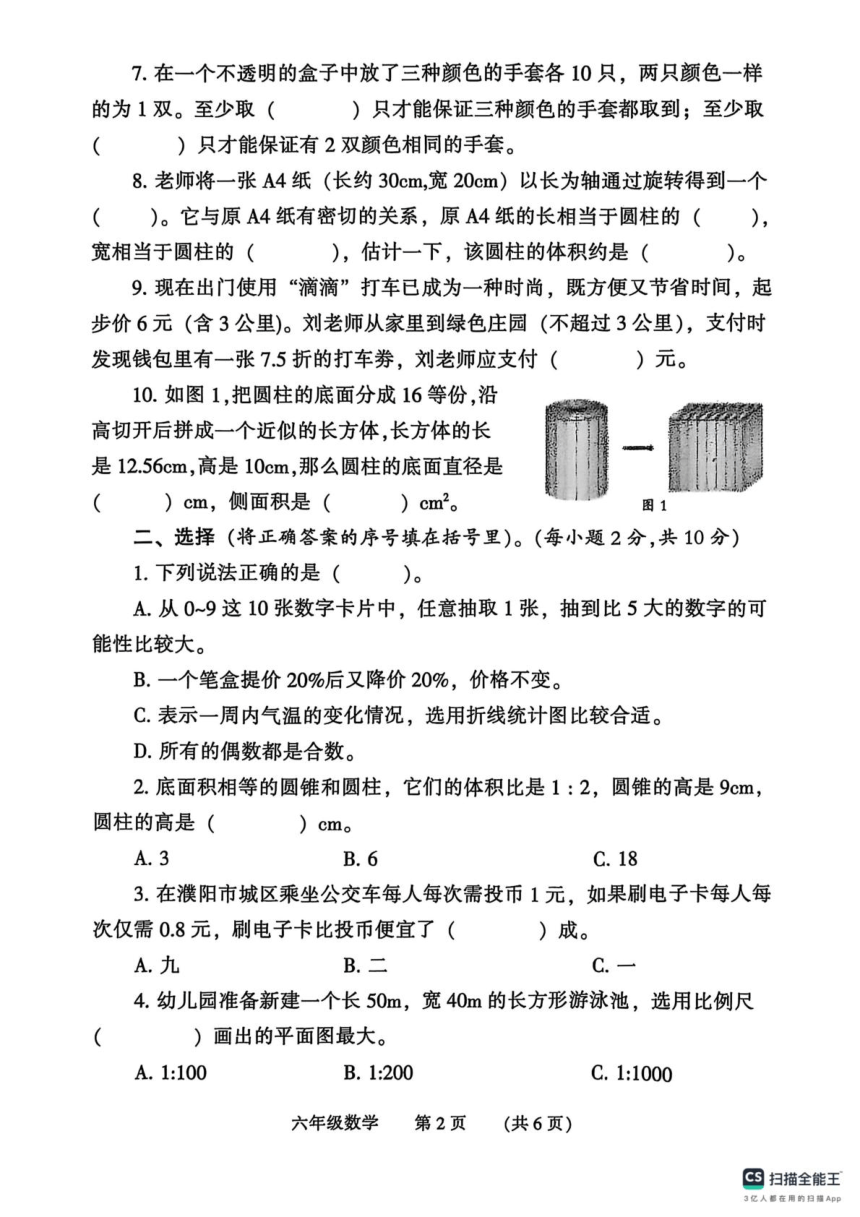 7. 在一个不透明的盒子中放了三种颜色的手套各 10 只，两只颜色一样的为 1 双。至少取（　　）只才能保证三种颜色的手套都取到；至少取（　　）只才能保证有 2 双颜色相同的手套。

8. 老师将一张 A4 纸（长约 30cm,宽 20cm）以长为轴通过旋转得到一个（　　）。它与原 A4 纸有密切的关系，原 A4 纸的长相当于圆柱的（　　），宽相当于圆柱的（　　），估计一下，该圆柱的体积约是（　　）。

9. 现在出门使用“滴滴”打车已成为一种时尚，既方便又节省时间，起步价 6 元（含 3 公里)。刘老师从家里到绿色庄园（不超过 3 公里），支付时发现钱包里有一张 7.5 折的打车券，刘老师应支付（　　）元。

10. 如图 1,把圆柱的底面分成 16 等份,沿高切开后拼成一个近似的长方体,长方体的长是 12.56cm,高是 10cm,那么圆柱的底面直径是（　　）cm，侧面积是（　　）$cm^2$。

图 1

二、选择（将正确答案的序号填在括号里）。(每小题 2 分，共 10 分）

1. 下列说法正确的是（　　）。

A. 从 0~9 这 10 张数字卡片中，任意抽取 1 张，抽到比 5 大的数字的可能性比较大。

B. 一个笔盒提价 20%后又降价 20%，价格不变。

C. 表示一周内气温的变化情况，选用折线统计图比较合适。

D. 所有的偶数都是合数。

2. 底面积相等的圆锥和圆柱，它们的体积比是 1 : 2，圆锥的高是 9cm，圆柱的高是（　　）cm。

A. 3　　B. 6　　C. 18

3. 在濮阳市城区乘坐公交车每人每次需投币 1 元，如果刷电子卡每人每次仅需 0.8 元，刷电子卡比投币便宜了（　　）成。

A. 九　　B. 二　　C. 一

4. 幼儿园准备新建一个长 50m，宽 40m 的长方形游泳池，选用比例尺（　　）画出的平面图最大。

A. 1:100　　B. 1:200　　C. 1:1000

六年级数学　第 2 页　(共 6 页)

CS 扫描全能王
3亿人都在用的扫描App